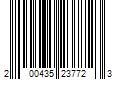 2 00435 23772 3